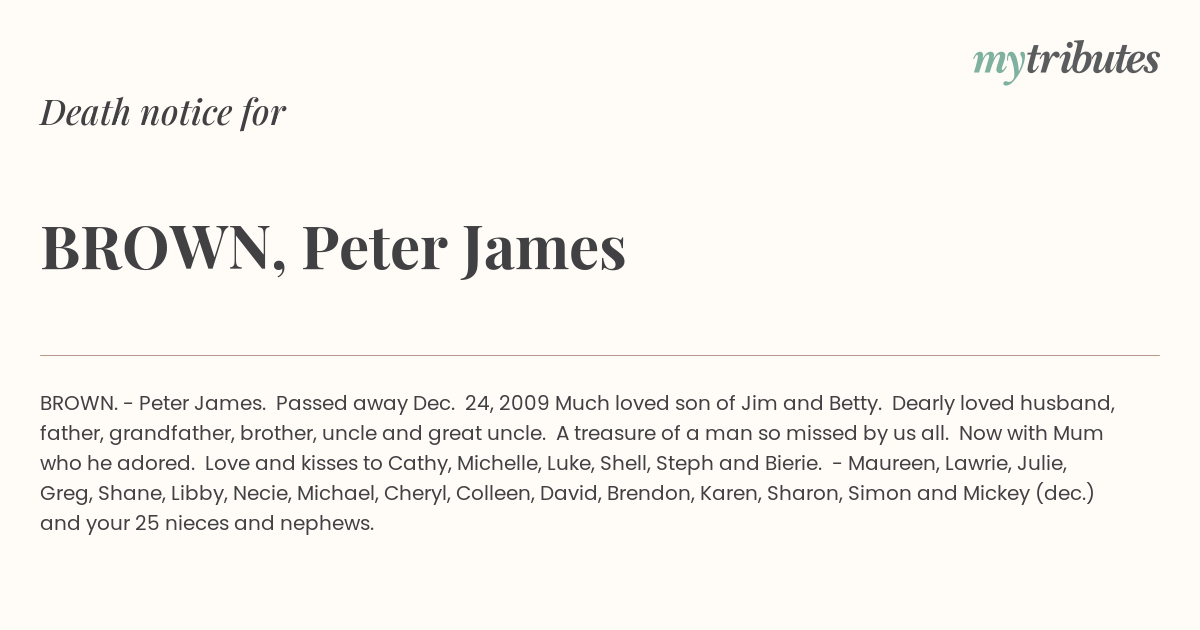 mytributes

Death notice for

BROWN, Peter James

BROWN. - Peter James. Passed away Dec. 24, 2009 Much loved son of Jim and Betty. Dearly loved husband, father, grandfather, brother, uncle and great uncle. A treasure of a man so missed by us all. Now with Mum who he adored. Love and kisses to Cathy, Michelle, Luke, Shell, Steph and Bierie. - Maureen, Lawrie, Julie, Greg, Shane, Libby, Necie, Michael, Cheryl, Colleen, David, Brendon, Karen, Sharon, Simon and Mickey (dec.) and your 25 nieces and nephews.